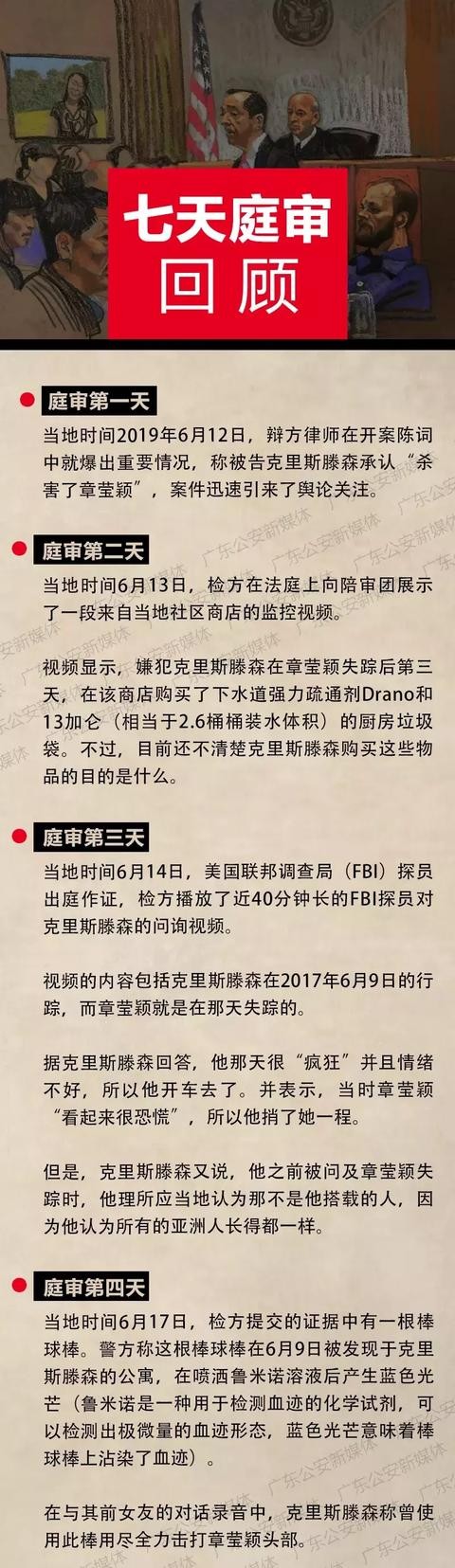 七天庭审
回顾

庭审第一天

当地时间2019年6月12日，辩方律师在开案陈词中就爆出重要情况，称被告克里斯滕森承认“杀害了章莹颖”，案件迅速引来了舆论关注。

庭审第二天

当地时间6月13日，检方在法庭上向陪审团展示了一段来自当地社区商店的监控视频。

视频显示，嫌犯克里斯滕森在章莹颖失踪后第三天，在该商店购买了下水道强力疏通剂Drano和13加仑（相当于2.6桶桶装水体积）的厨房垃圾袋。不过，目前还不清楚克里斯滕森购买这些物品的目的是什么。

庭审第三天

当地时间6月14日，美国联邦调查局（FBI）探员出庭作证，检方播放了近40分钟长的FBI探员对克里斯滕森的问询视频。

视频的内容包括克里斯滕森在2017年6月9日的行踪，而章莹颖就是在那天失踪的。

据克里斯滕森回答，他那天很“疯狂”并且情绪不好，所以他开车去了。并表示，当时章莹颖“看起来很恐慌”，所以他捎了她一程。

但是，克里斯滕森又说，他之前被问及章莹颖失踪时，他理所应当地认为那不是他搭载的人，因为他认为所有的亚洲人长得都一样。

庭审第四天

当地时间6月17日，检方提交的证据中有一根棒球棒。警方称这根棒球棒在6月9日被发现于克里斯滕森的公寓，在喷洒鲁米诺溶液后产生蓝色光芒（鲁米诺是一种用于检测血迹的化学试剂，可以检测出极微量的血迹形态，蓝色光芒意味着棒球棒上沾染了血迹）。

在与其前女友的对话录音中，克里斯滕森称曾使用此棒用尽全力击打章莹颖头部。

广东公安新媒体